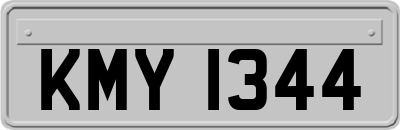 KMY 1344